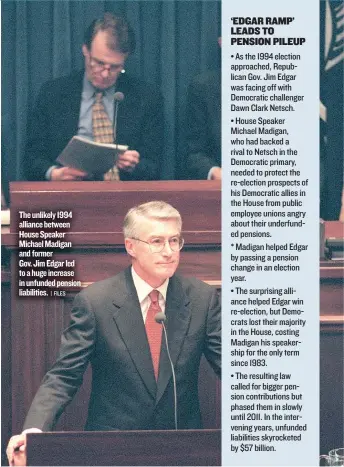 The unlikely 1994 alliance between House Speaker Michael Madigan and former Gov. Jim Edgar led to a huge increase in unfunded pension liabilities. | FILES

'EDGAR RAMP' LEADS TO PENSION PILEUP

• As the 1994 election approached, Republican Gov. Jim Edgar was facing off with Democratic challenger Dawn Clark Netsch.

• House Speaker Michael Madigan, who had backed a rival to Netsch in the Democratic primary, needed to protect the re-election prospects of his Democratic allies in the House from public employee unions angry about their underfunded pensions.

* Madigan helped Edgar by passing a pension change in an election year.

• The surprising alliance helped Edgar win re-election, but Democrats lost their majority in the House, costing Madigan his speakership for the only term since 1983.

• The resulting law called for bigger pension contributions but phased them in slowly until 2011. In the intervening years, unfunded liabilities skyrocketed by $57 billion.